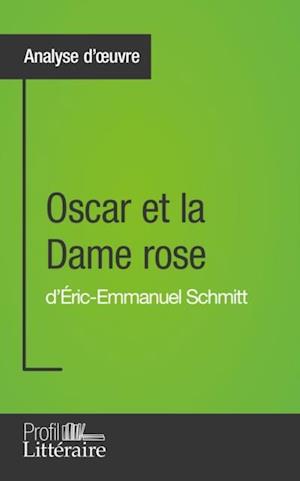 Analyse d'œuvre

Oscar et la Dame rose

d'Éric-Emmanuel Schmitt

Profil Littéraire